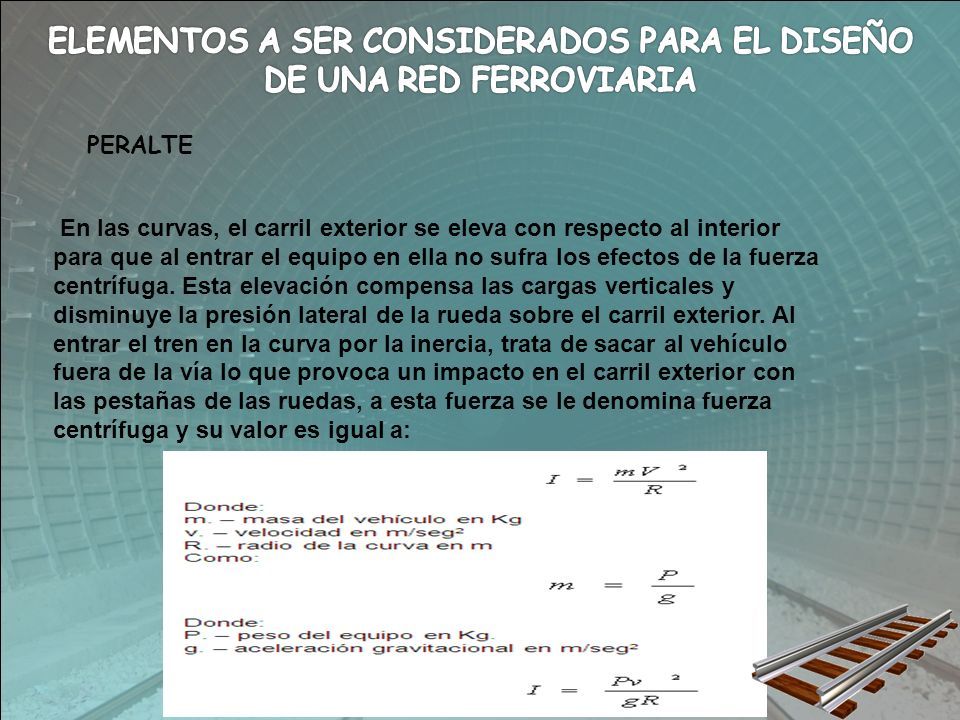 ELEMENTOS A SER CONSIDERADOS PARA EL DISEÑO DE UNA RED FERROVIARIA

PERALTE

En las curvas, el carril exterior se eleva con respecto al interior para que al entrar el equipo en ella no sufra los efectos de la fuerza centrífuga. Esta elevación compensa las cargas verticales y disminuye la presión lateral de la rueda sobre el carril exterior. Al entrar el tren en la curva por la inercia, trata de sacar al vehículo fuera de la vía lo que provoca un impacto en el carril exterior con las pestañas de las ruedas, a esta fuerza se le denomina fuerza centrífuga y su valor es igual a:

$I = \frac{mV^2}{R}$

Donde:
m. – masa del vehículo en Kg
v. – velocidad en m/seg²
R. – radio de la curva en m
Como:

$m = \frac{P}{g}$

Donde:
P. – peso del equipo en Kg.
g. – aceleración gravitacional en m/seg²

$I = \frac{Pv^2}{gR}$